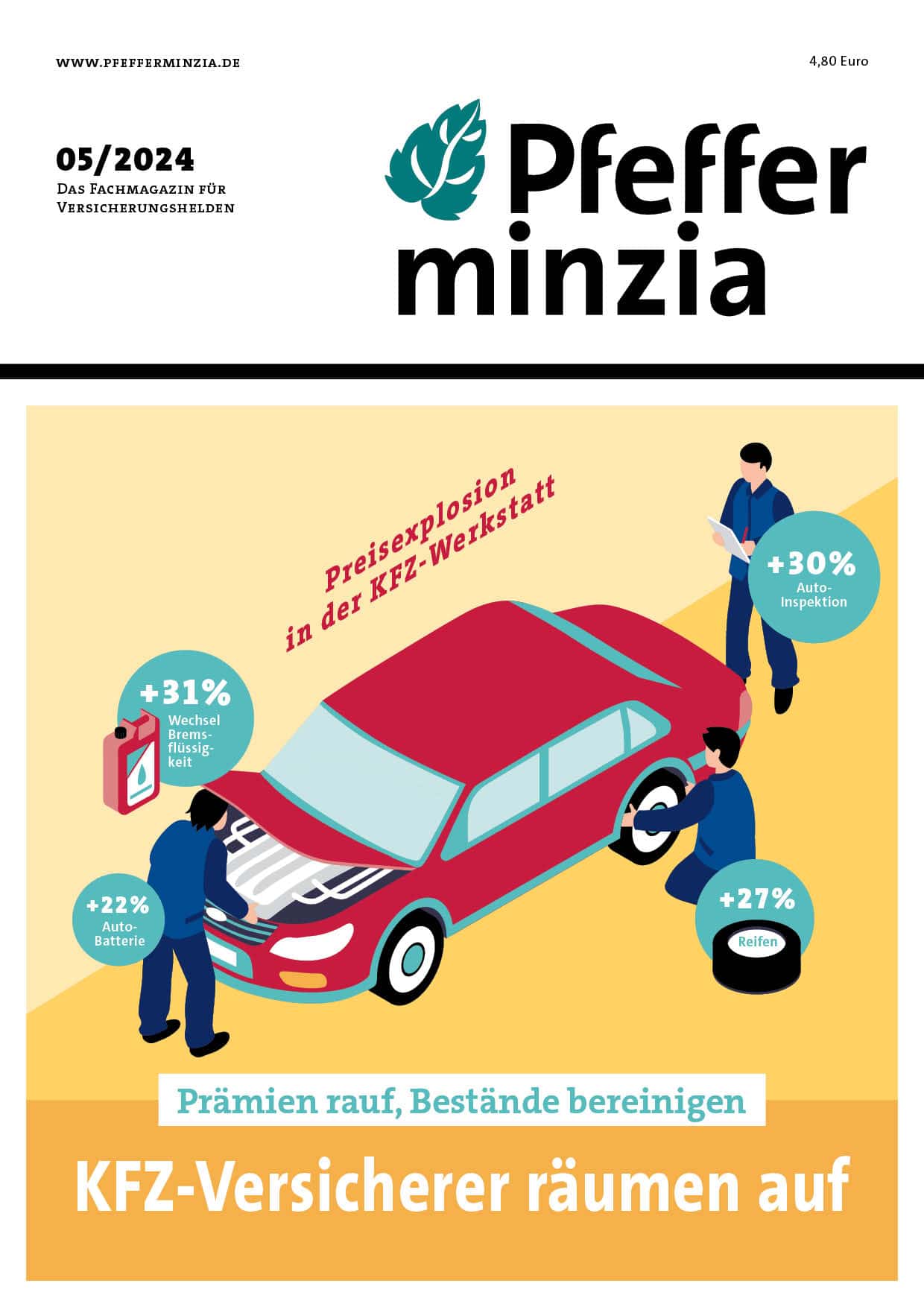 WWW.PFEFFERMINZIA.DE

4,80 Euro

05/2024
Das Fachmagazin für Versicherungshelden

Pfeffer minzia

Preisexplosion in der KFZ-Werkstatt

+30%
Auto-Inspektion

+31%
Wechsel Bremsflüssigkeit

+22%
Auto-Batterie

+27%
Reifen

Prämien rauf, Bestände bereinigen

KFZ-Versicherer räumen auf